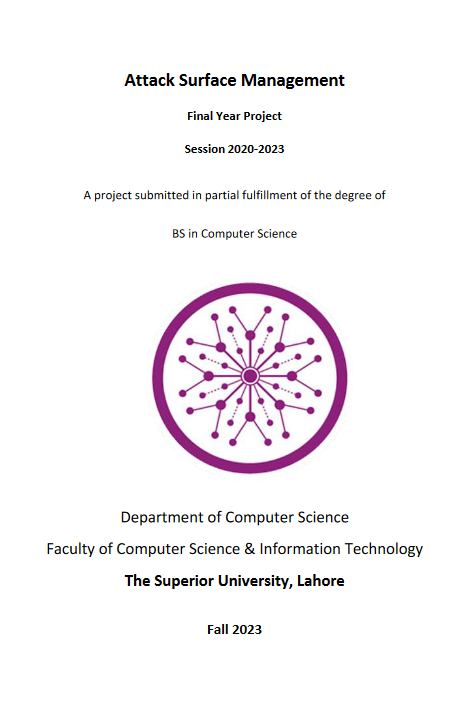 Attack Surface Management

Final Year Project

Session 2020-2023

A project submitted in partial fulfillment of the degree of

BS in Computer Science

Department of Computer Science

Faculty of Computer Science & Information Technology

The Superior University, Lahore

Fall 2023